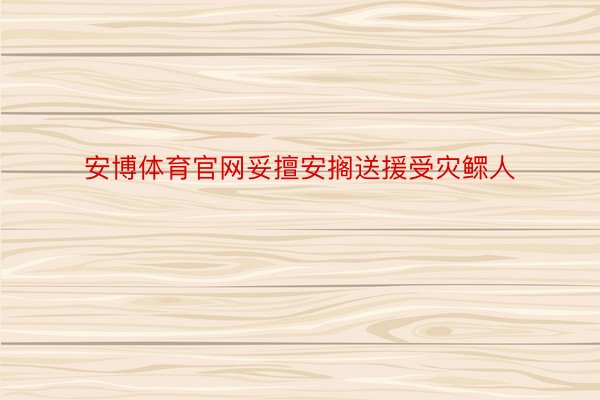 安博体育官网妥擅安搁送援受灾鳏人